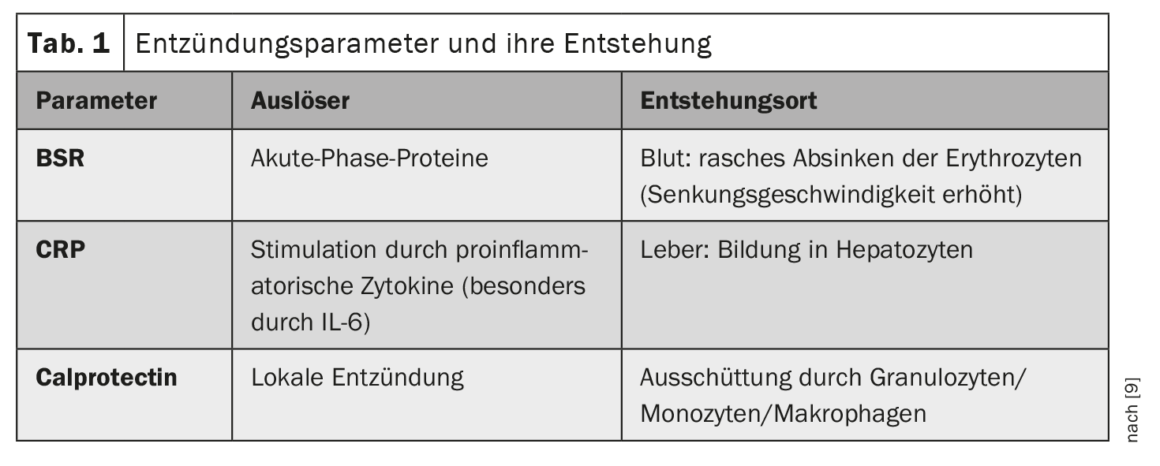 Tab. 1 Entzündungsparameter und ihre Entstehung

| Parameter | Auslöser | Entstehungsort |
|---|---|---|
| BSR | Akute-Phase-Proteine | Blut: rasches Absinken der Erythrozyten (Senkungsgeschwindigkeit erhöht) |
| CRP | Stimulation durch proinflammatorische Zytokine (besonders durch IL-6) | Leber: Bildung in Hepatozyten |
| Calprotectin | Lokale Entzündung | Ausschüttung durch Granulozyten/ Monozyten/Makrophagen |

nach [9]